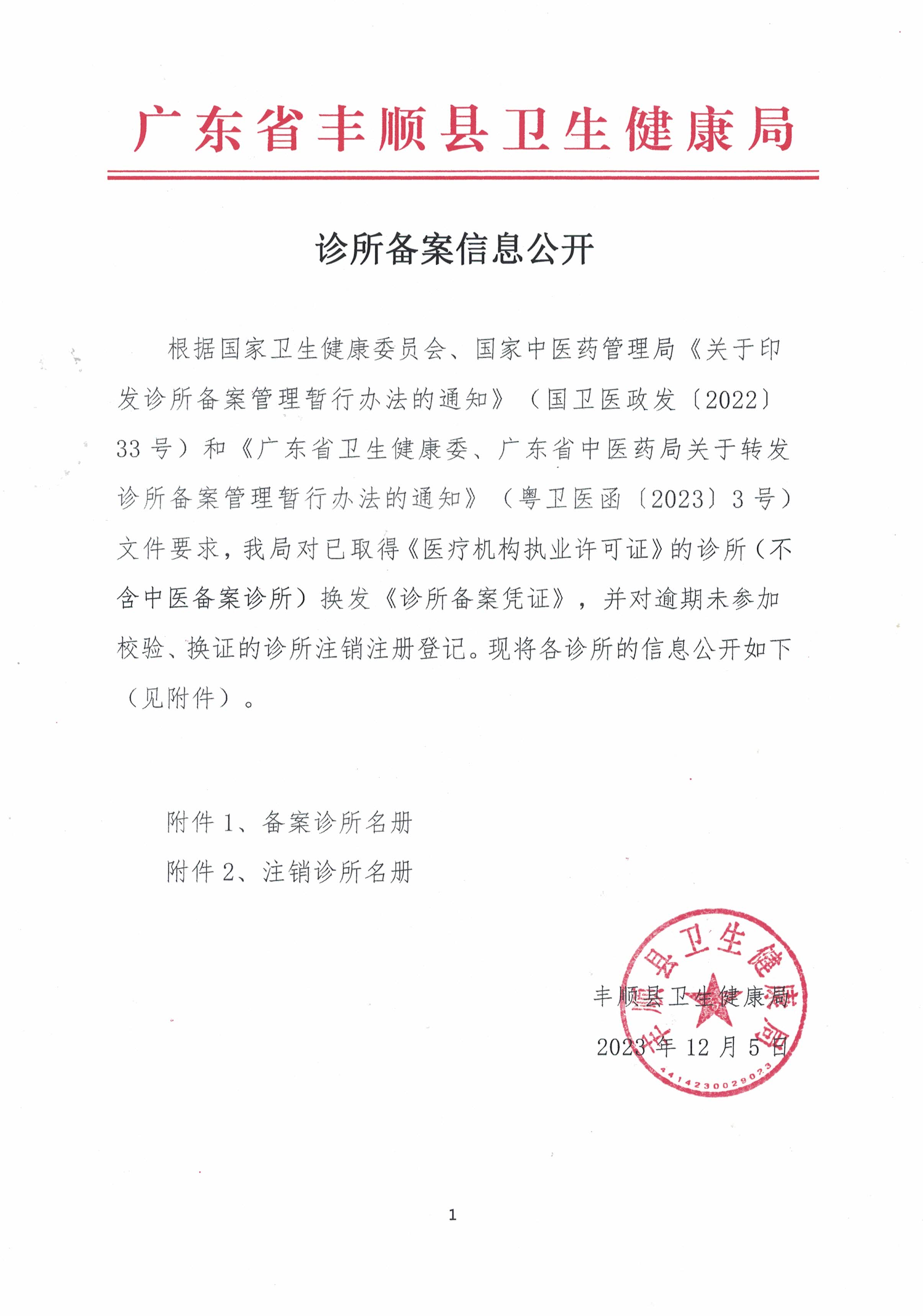 广东省丰顺县卫生健康局

诊所备案信息公开

根据国家卫生健康委员会、国家中医药管理局《关于印发诊所备案管理暂行办法的通知》（国卫医政发〔2022〕33号）和《广东省卫生健康委、广东省中医药局关于转发诊所备案管理暂行办法的通知》（粤卫医函〔2023〕3号）文件要求，我局对已取得《医疗机构执业许可证》的诊所（不含中医备案诊所）换发《诊所备案凭证》，并对逾期未参加校验、换证的诊所注销注册登记。现将各诊所的信息公开如下（见附件）。

附件1、备案诊所名册

附件2、注销诊所名册

丰顺县卫生健康局

2023年12月5日

丰顺县卫生健康局

4414230029023

1